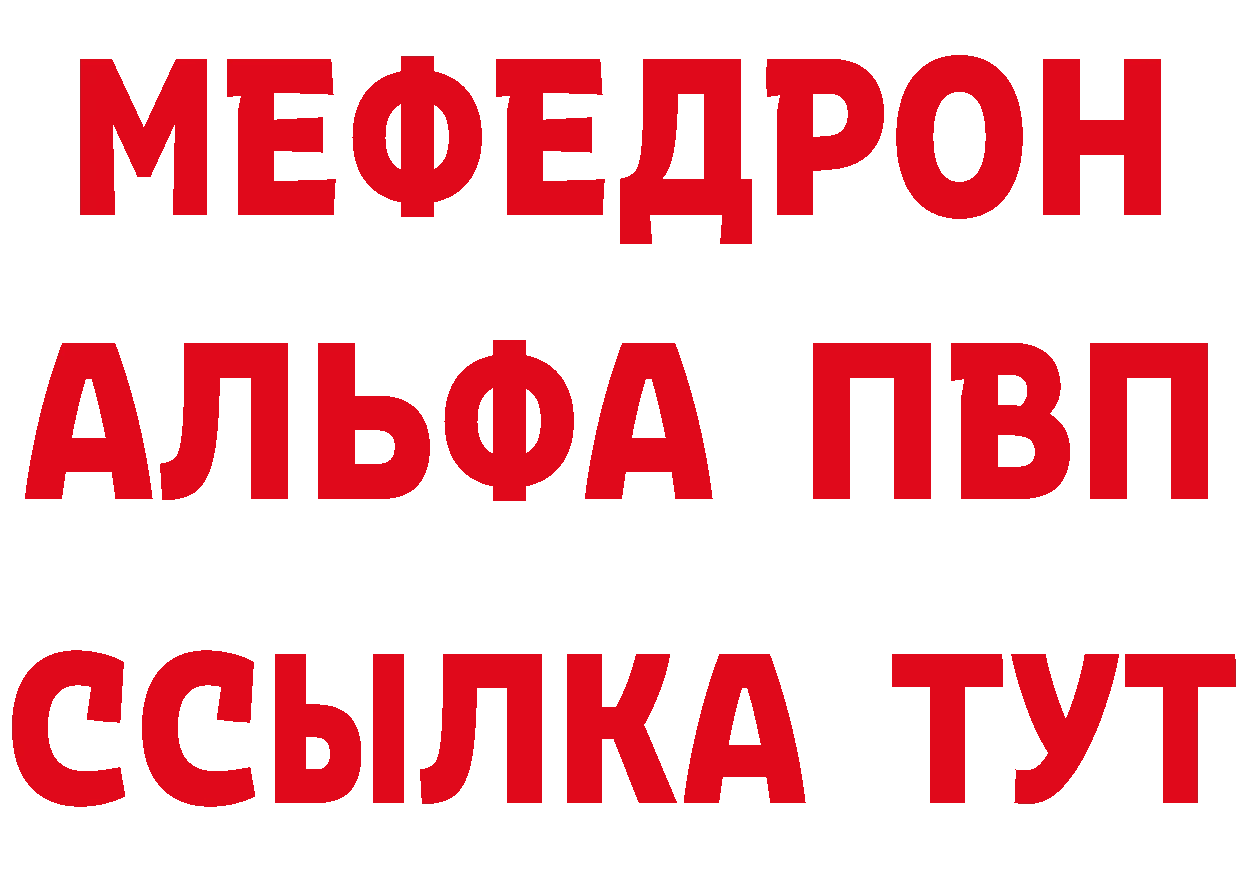 МЕФЕДРОН
АЛЬФА ПВП
ССЫЛКА ТУТ